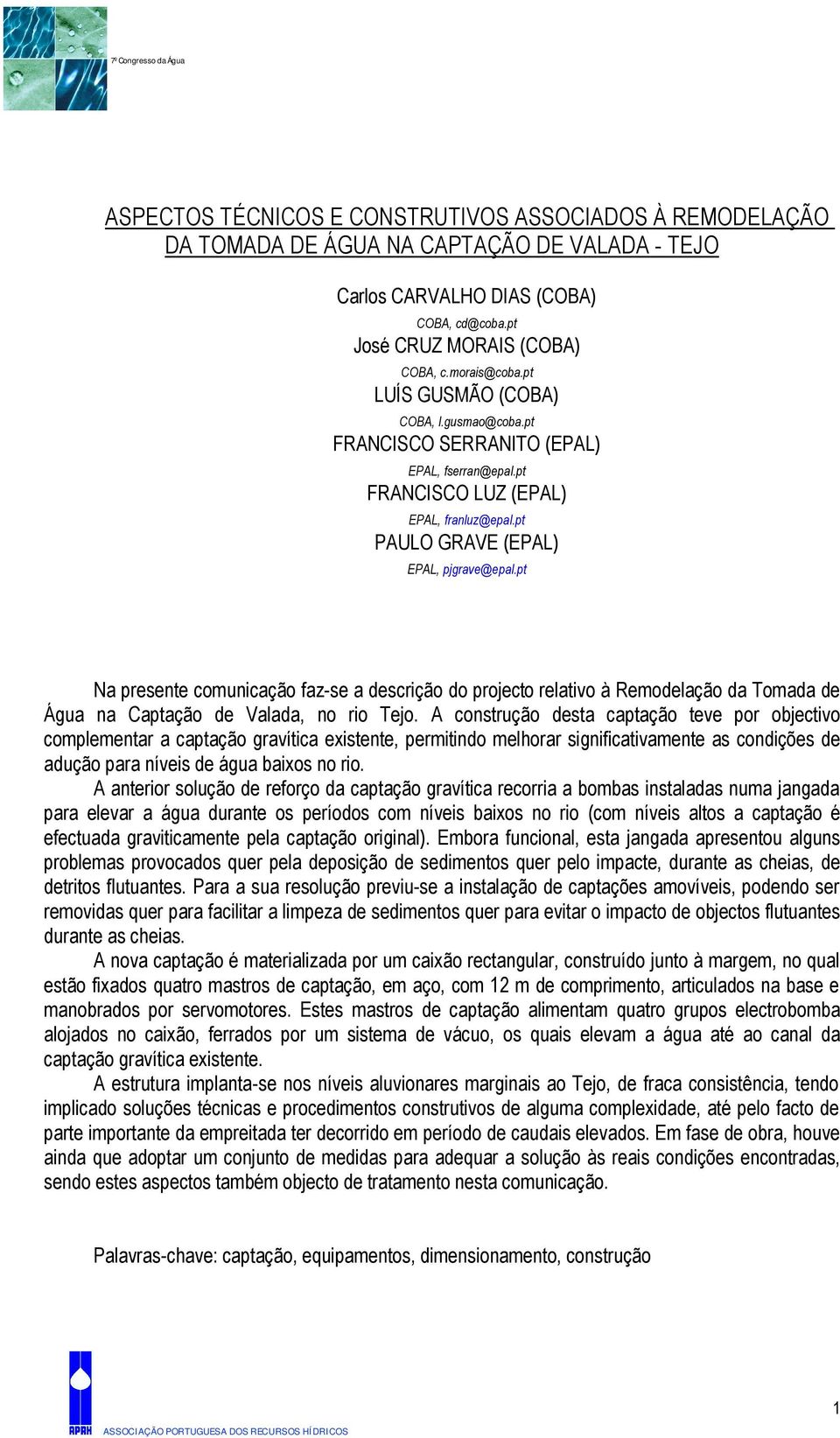 7º Congresso da Água

ASPECTOS TÉCNICOS E CONSTRUTIVOS ASSOCIADOS À REMODELAÇÃO DA TOMADA DE ÁGUA NA CAPTAÇÃO DE VALADA - TEJO

Carlos CARVALHO DIAS (COBA)
COBA, cd@coba.pt
José CRUZ MORAIS (COBA)
COBA, c.morais@coba.pt
LUÍS GUSMÃO (COBA)
COBA, l.gusmao@coba.pt
FRANCISCO SERRANITO (EPAL)
EPAL, fserran@epal.pt
FRANCISCO LUZ (EPAL)
EPAL, franluz@epal.pt
PAULO GRAVE (EPAL)
EPAL, pjgrave@epal.pt

Na presente comunicação faz-se a descrição do projecto relativo à Remodelação da Tomada de Água na Captação de Valada, no rio Tejo. A construção desta captação teve por objectivo complementar a captação gravítica existente, permitindo melhorar significativamente as condições de adução para níveis de água baixos no rio.

A anterior solução de reforço da captação gravítica recorria a bombas instaladas numa jangada para elevar a água durante os períodos com níveis baixos no rio (com níveis altos a captação é efectuada graviticamente pela captação original). Embora funcional, esta jangada apresentou alguns problemas provocados quer pela deposição de sedimentos quer pelo impacte, durante as cheias, de detritos flutuantes. Para a sua resolução previu-se a instalação de captações amovíveis, podendo ser removidas quer para facilitar a limpeza de sedimentos quer para evitar o impacto de objectos flutuantes durante as cheias.

A nova captação é materializada por um caixão rectangular, construído junto à margem, no qual estão fixados quatro mastros de captação, em aço, com 12 m de comprimento, articulados na base e manobrados por servomotores. Estes mastros de captação alimentam quatro grupos electrobomba alojados no caixão, ferrados por um sistema de vácuo, os quais elevam a água até ao canal da captação gravítica existente.

A estrutura implanta-se nos níveis aluvionares marginais ao Tejo, de fraca consistência, tendo implicado soluções técnicas e procedimentos construtivos de alguma complexidade, até pelo facto de parte importante da empreitada ter decorrido em período de caudais elevados. Em fase de obra, houve ainda que adoptar um conjunto de medidas para adequar a solução às reais condições encontradas, sendo estes aspectos também objecto de tratamento nesta comunicação.

Palavras-chave: captação, equipamentos, dimensionamento, construção

APRH ASSOCIAÇÃO PORTUGUESA DOS RECURSOS HÍDRICOS

1